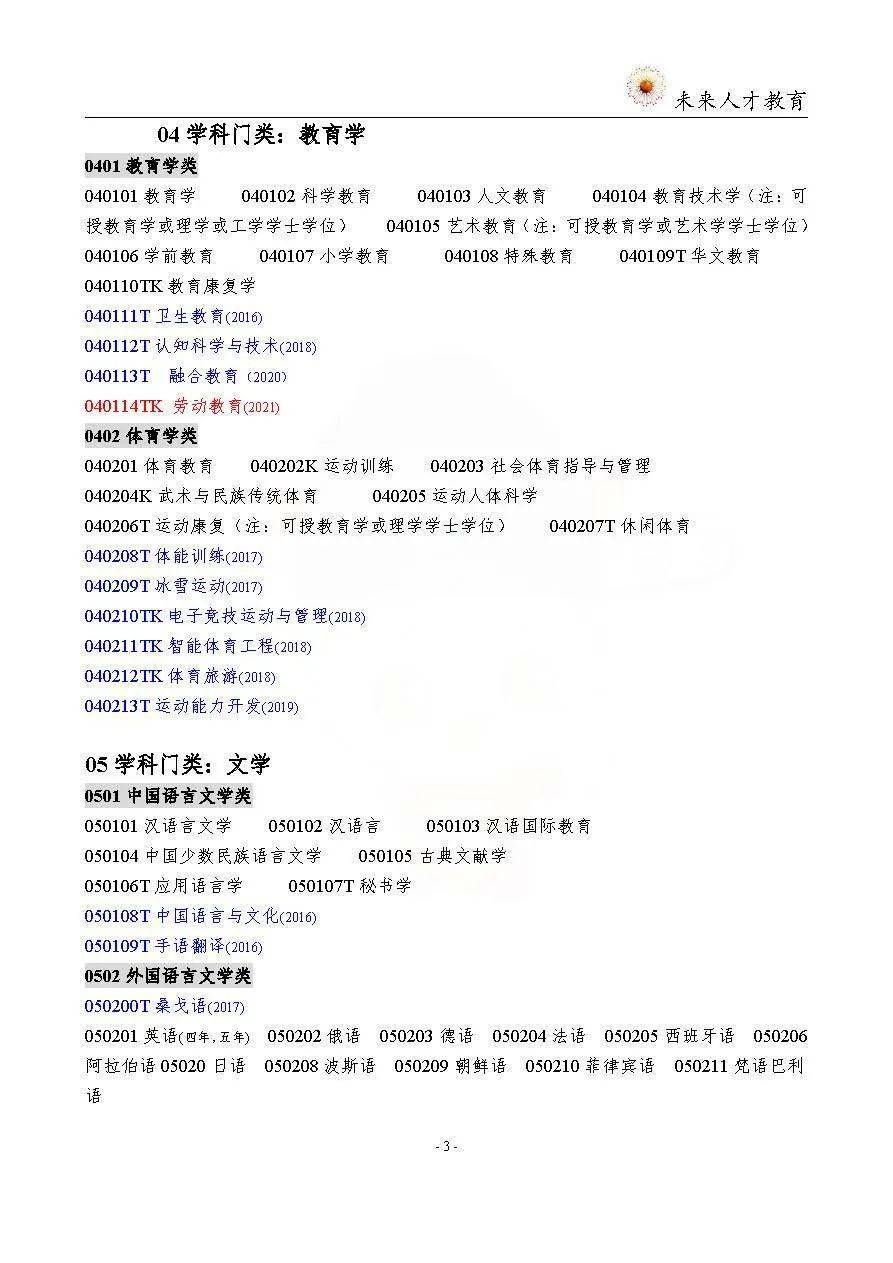 未来人才教育

04 学科门类：教育学

0401 教育学类

040101 教育学　040102 科学教育　040103 人文教育　040104 教育技术学（注：可授教育学或理学或工学学士学位）　040105 艺术教育（注：可授教育学或艺术学学士学位）　040106 学前教育　040107 小学教育　040108 特殊教育　040109T 华文教育　040110TK 教育康复学

040111T 卫生教育(2016)

040112T 认知科学与技术(2018)

040113T 融合教育(2020)

040114TK 劳动教育(2021)

0402 体育学类

040201 体育教育　040202K 运动训练　040203 社会体育指导与管理

040204K 武术与民族传统体育　040205 运动人体科学

040206T 运动康复（注：可授教育学或理学学士学位）　040207T 休闲体育

040208T 体能训练(2017)

040209T 冰雪运动(2017)

040210TK 电子竞技运动与管理(2018)

040211TK 智能体育工程(2018)

040212TK 体育旅游(2018)

040213T 运动能力开发(2019)

05 学科门类：文学

0501 中国语言文学类

050101 汉语言文学　050102 汉语言　050103 汉语国际教育

050104 中国少数民族语言文学　050105 古典文献学

050106T 应用语言学　050107T 秘书学

050108T 中国语言与文化(2016)

050109T 手语翻译(2016)

0502 外国语言文学类

050200T 桑戈语(2017)

050201 英语(四年，五年)　050202 俄语　050203 德语　050204 法语　050205 西班牙语　050206 阿拉伯语 05020 日语　050208 波斯语　050209 朝鲜语　050210 菲律宾语　050211 梵语巴利语

- 3 -